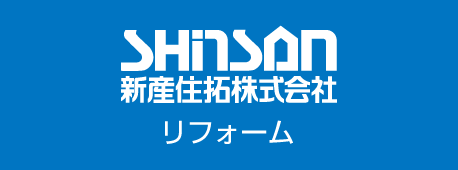 SHINSAN
新産住拓株式会社
リフォーム